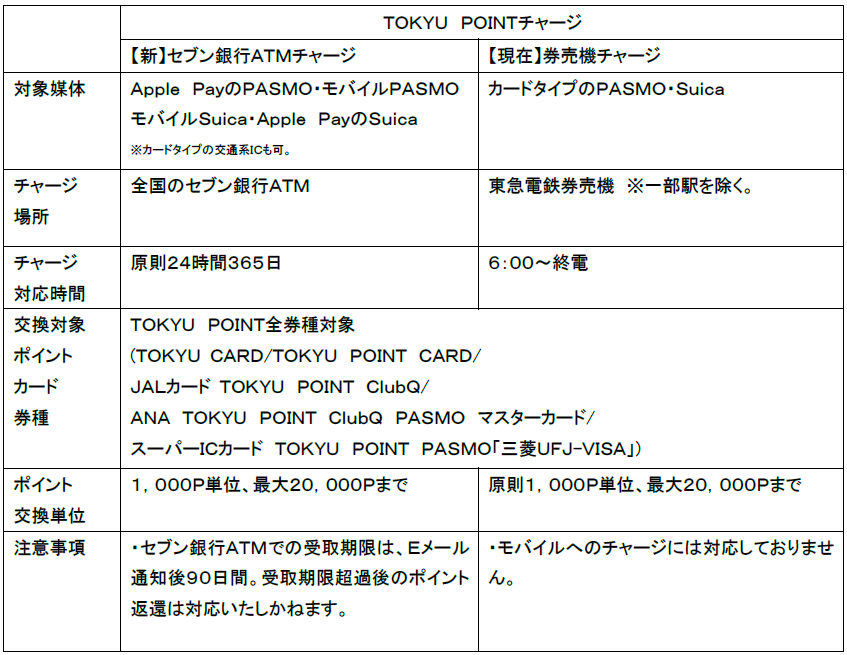 |  | TOKYU POINTチャージ |  |
|---|---|---|
|  | 【新】セブン銀行ATMチャージ | 【現在】券売機チャージ |
| 対象媒体 | Apple PayのPASMO・モバイルPASMO モバイルSuica・Apple PayのSuica ※カードタイプの交通系ICも可。 | カードタイプのPASMO・Suica |
| チャージ場所 | 全国のセブン銀行ATM | 東急電鉄券売機 ※一部駅を除く。 |
| チャージ対応時間 | 原則24時間365日 | 6:00～終電 |
| 交換対象ポイントカード券種 | TOKYU POINT全券種対象 (TOKYU CARD/TOKYU POINT CARD/ JALカード TOKYU POINT ClubQ/ ANA TOKYU POINT ClubQ PASMO マスターカード/ スーパーICカード TOKYU POINT PASMO「三菱UFJ-VISA」) |  |
| ポイント交換単位 | 1，000P単位、最大20，000Pまで | 原則1，000P単位、最大20，000Pまで |
| 注意事項 | ・セブン銀行ATMでの受取期限は、Eメール通知後90日間。受取期限超過後のポイント返還は対応いたしかねます。 | ・モバイルへのチャージには対応しておりません。 |